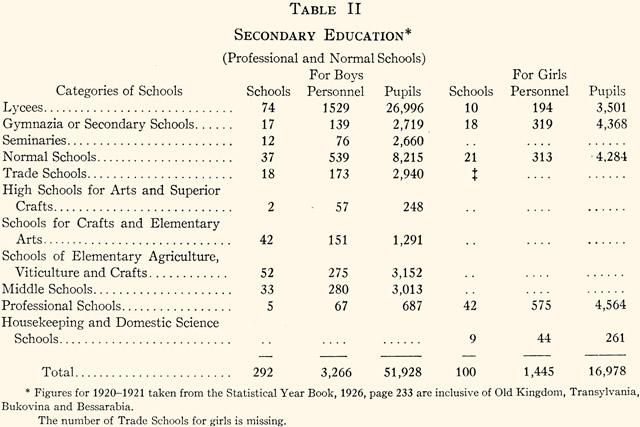 TABLE II

SECONDARY EDUCATION*

(Professional and Normal Schools)

| Categories of Schools | For Boys Schools | For Boys Personnel | For Boys Pupils | For Girls Schools | For Girls Personnel | For Girls Pupils |
|---|---|---|---|---|---|---|
| Lycees | 74 | 1529 | 26,996 | 10 | 194 | 3,501 |
| Gymnazia or Secondary Schools | 17 | 139 | 2,719 | 18 | 319 | 4,368 |
| Seminaries | 12 | 76 | 2,660 | .. | .... | ...... |
| Normal Schools | 37 | 539 | 8,215 | 21 | 313 | 4,284 |
| Trade Schools | 18 | 173 | 2,940 | ‡ | .... | ...... |
| High Schools for Arts and Superior Crafts | 2 | 57 | 248 | .. | .... | ...... |
| Schools for Crafts and Elementary Arts | 42 | 151 | 1,291 | .. | .... | ...... |
| Schools of Elementary Agriculture, Viticulture and Crafts | 52 | 275 | 3,152 | .. | .... | ...... |
| Middle Schools | 33 | 280 | 3,013 | .. | .... | ...... |
| Professional Schools | 5 | 67 | 687 | 42 | 575 | 4,564 |
| Housekeeping and Domestic Science Schools | .. | .... | ...... | 9 | 44 | 261 |
| Total | 292 | 3,266 | 51,928 | 100 | 1,445 | 16,978 |

* Figures for 1920–1921 taken from the Statistical Year Book, 1926, page 233 are inclusive of Old Kingdom, Transylvania, Bukovina and Bessarabia.

The number of Trade Schools for girls is missing.